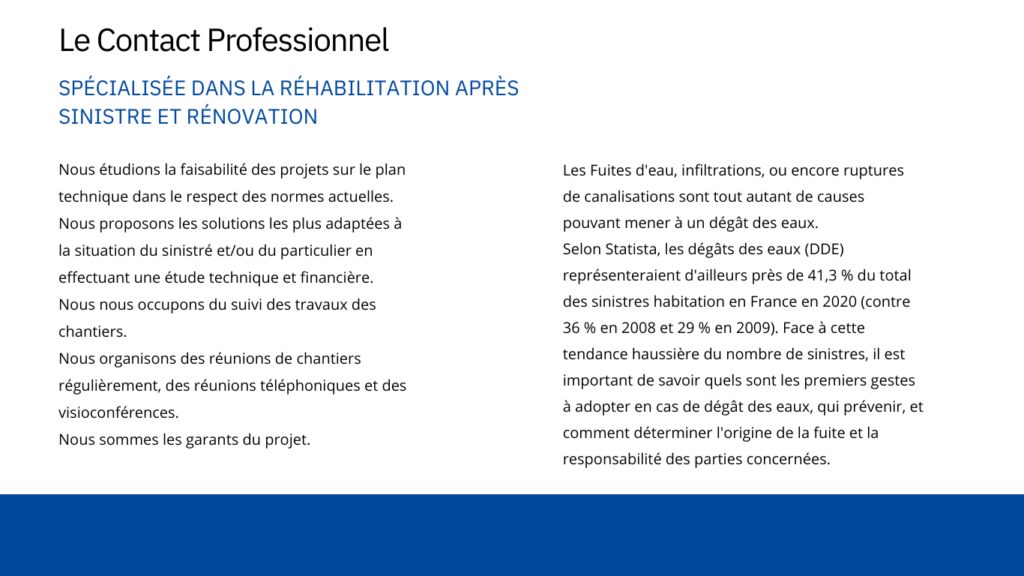 Le Contact Professionnel

SPÉCIALISÉE DANS LA RÉHABILITATION APRÈS SINISTRE ET RÉNOVATION

Nous étudions la faisabilité des projets sur le plan technique dans le respect des normes actuelles.
Nous proposons les solutions les plus adaptées à la situation du sinistré et/ou du particulier en effectuant une étude technique et financière.
Nous nous occupons du suivi des travaux des chantiers.
Nous organisons des réunions de chantiers régulièrement, des réunions téléphoniques et des visioconférences.
Nous sommes les garants du projet.

Les Fuites d'eau, infiltrations, ou encore ruptures de canalisations sont tout autant de causes pouvant mener à un dégât des eaux.
Selon Statista, les dégâts des eaux (DDE) représenteraient d'ailleurs près de 41,3 % du total des sinistres habitation en France en 2020 (contre 36 % en 2008 et 29 % en 2009). Face à cette tendance haussière du nombre de sinistres, il est important de savoir quels sont les premiers gestes à adopter en cas de dégât des eaux, qui prévenir, et comment déterminer l'origine de la fuite et la responsabilité des parties concernées.